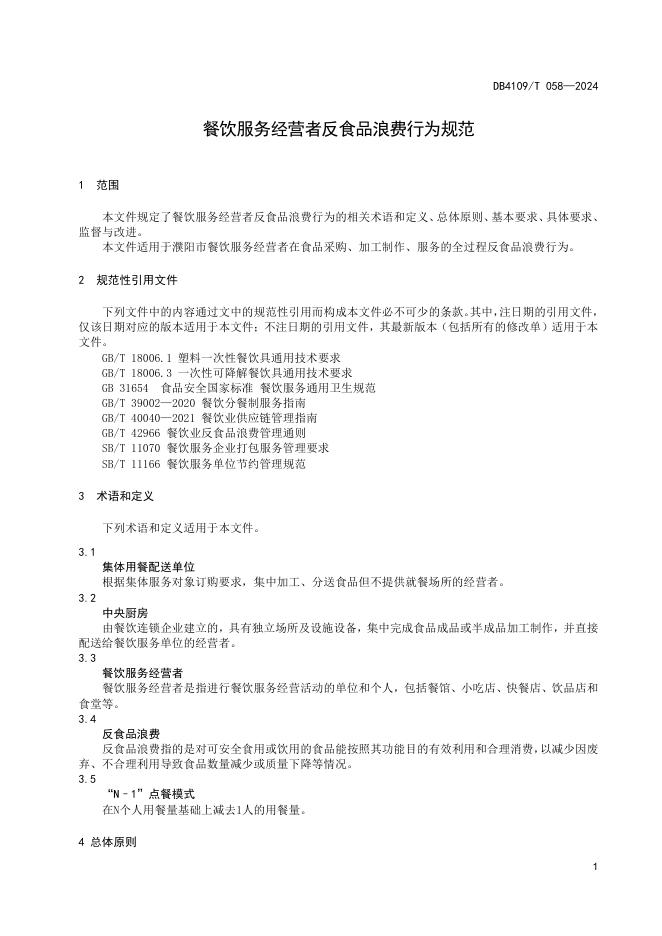 DB4109/T 058—2024

餐饮服务经营者反食品浪费行为规范

1 范围

本文件规定了餐饮服务经营者反食品浪费行为的相关术语和定义、总体原则、基本要求、具体要求、监督与改进。

本文件适用于濮阳市餐饮服务经营者在食品采购、加工制作、服务的全过程反食品浪费行为。

2 规范性引用文件

下列文件中的内容通过文中的规范性引用而构成本文件必不可少的条款。其中，注日期的引用文件，仅该日期对应的版本适用于本文件；不注日期的引用文件，其最新版本（包括所有的修改单）适用于本文件。

GB/T 18006.1 塑料一次性餐饮具通用技术要求
GB/T 18006.3 一次性可降解餐饮具通用技术要求
GB 31654 食品安全国家标准 餐饮服务通用卫生规范
GB/T 39002—2020 餐饮分餐制服务指南
GB/T 40040—2021 餐饮业供应链管理指南
GB/T 42966 餐饮业反食品浪费管理通则
SB/T 11070 餐饮服务企业打包服务管理要求
SB/T 11166 餐饮服务单位节约管理规范

3 术语和定义

下列术语和定义适用于本文件。

3.1
集体用餐配送单位
根据集体服务对象订购要求，集中加工、分送食品但不提供就餐场所的经营者。

3.2
中央厨房
由餐饮连锁企业建立的，具有独立场所及设施设备，集中完成食品成品或半成品加工制作，并直接配送给餐饮服务单位的经营者。

3.3
餐饮服务经营者
餐饮服务经营者是指进行餐饮服务经营活动的单位和个人，包括餐馆、小吃店、快餐店、饮品店和食堂等。

3.4
反食品浪费
反食品浪费指的是对可安全食用或饮用的食品能按照其功能目的有效利用和合理消费，以减少因废弃、不合理利用导致食品数量减少或质量下降等情况。

3.5
“N－1”点餐模式
在N个人用餐量基础上减去1人的用餐量。

4 总体原则

1